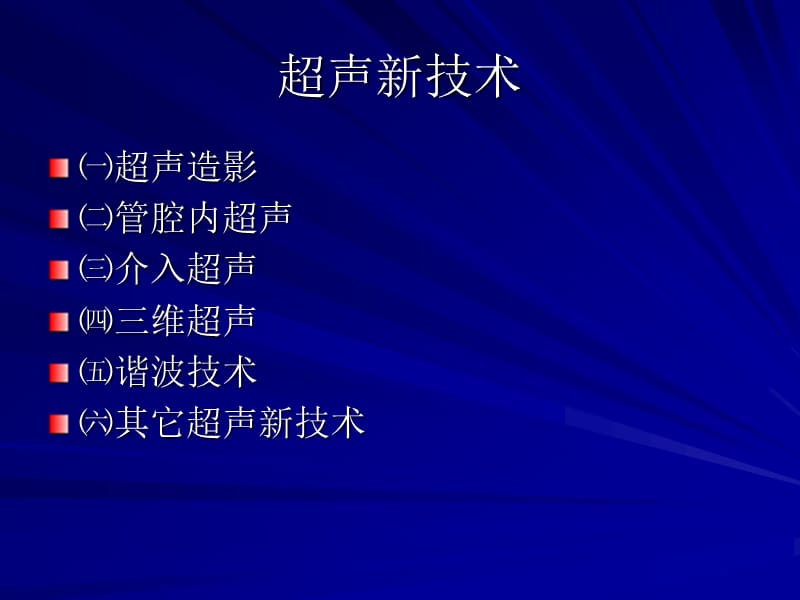 超声新技术

㈠超声造影
㈡管腔内超声
㈢介入超声
㈣三维超声
㈤谐波技术
㈥其它超声新技术